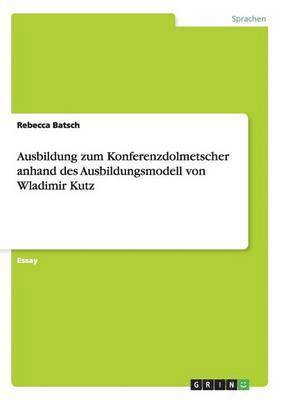 Sprachen

Rebecca Batsch

Ausbildung zum Konferenzdolmetscher anhand des Ausbildungsmodell von Wladimir Kutz

Essay

GRIN